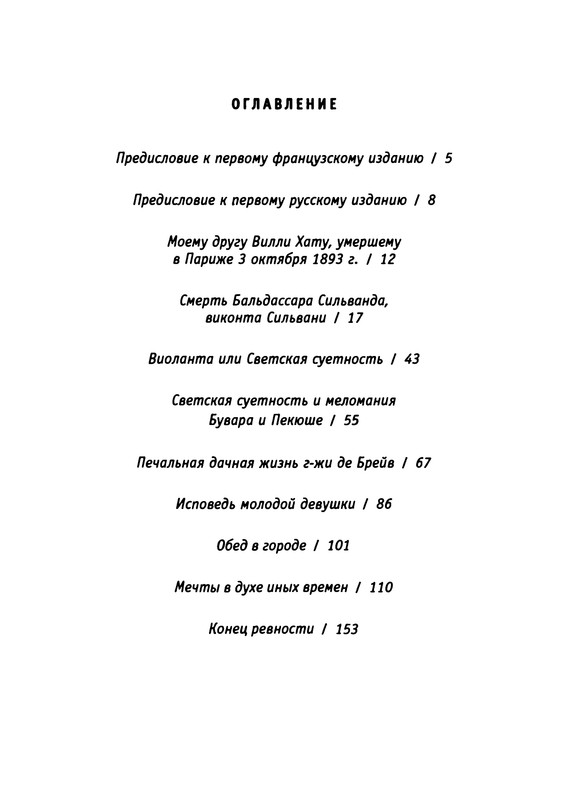 ОГЛАВЛЕНИЕ

Предисловие к первому французскому изданию / 5

Предисловие к первому русскому изданию / 8

Моему другу Вилли Хату, умершему в Париже 3 октября 1893 г. / 12

Смерть Бальдассара Сильванда, виконта Сильвани / 17

Виоланта или Светская суетность / 43

Светская суетность и меломания Бувара и Пекюше / 55

Печальная дачная жизнь г-жи де Брейв / 67

Исповедь молодой девушки / 86

Обед в городе / 101

Мечты в духе иных времен / 110

Конец ревности / 153